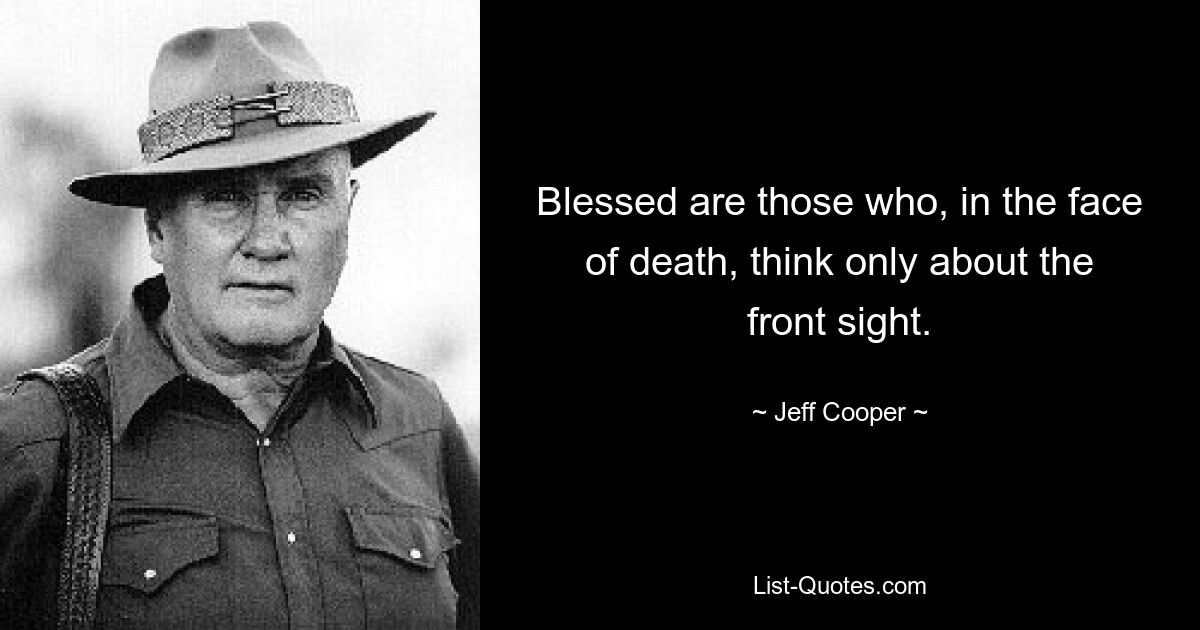 Blessed are those who, in the face of death, think only about the front sight.

~ Jeff Cooper ~

List-Quotes.com